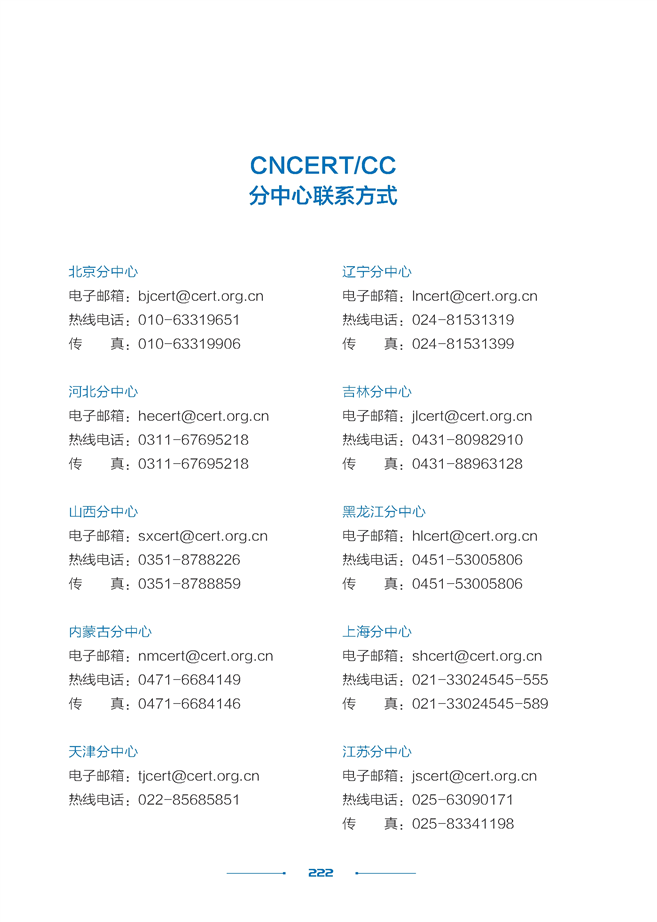 CNCERT/CC
分中心联系方式

北京分中心
电子邮箱：bjcert@cert.org.cn
热线电话：010-63319651
传　　真：010-63319906

河北分中心
电子邮箱：hecert@cert.org.cn
热线电话：0311-67695218
传　　真：0311-67695218

山西分中心
电子邮箱：sxcert@cert.org.cn
热线电话：0351-8788226
传　　真：0351-8788859

内蒙古分中心
电子邮箱：nmcert@cert.org.cn
热线电话：0471-6684149
传　　真：0471-6684146

天津分中心
电子邮箱：tjcert@cert.org.cn
热线电话：022-85685851

辽宁分中心
电子邮箱：lncert@cert.org.cn
热线电话：024-81531319
传　　真：024-81531399

吉林分中心
电子邮箱：jlcert@cert.org.cn
热线电话：0431-80982910
传　　真：0431-88963128

黑龙江分中心
电子邮箱：hlcert@cert.org.cn
热线电话：0451-53005806
传　　真：0451-53005806

上海分中心
电子邮箱：shcert@cert.org.cn
热线电话：021-33024545-555
传　　真：021-33024545-589

江苏分中心
电子邮箱：jscert@cert.org.cn
热线电话：025-63090171
传　　真：025-83341198

222